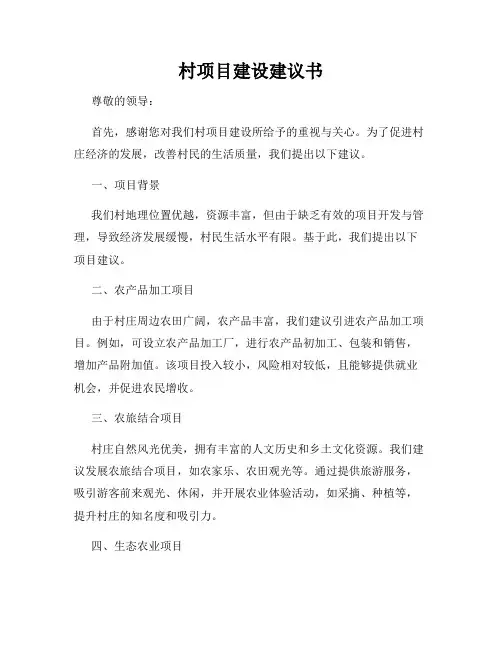 村项目建设建议书

尊敬的领导：

首先，感谢您对我们村项目建设所给予的重视与关心。为了促进村庄经济的发展，改善村民的生活质量，我们提出以下建议。

一、项目背景

我们村地理位置优越，资源丰富，但由于缺乏有效的项目开发与管理，导致经济发展缓慢，村民生活水平有限。基于此，我们提出以下项目建议。

二、农产品加工项目

由于村庄周边农田广阔，农产品丰富，我们建议引进农产品加工项目。例如，可设立农产品加工厂，进行农产品初加工、包装和销售，增加产品附加值。该项目投入较小，风险相对较低，且能够提供就业机会，并促进农民增收。

三、农旅结合项目

村庄自然风光优美，拥有丰富的人文历史和乡土文化资源。我们建议发展农旅结合项目，如农家乐、农田观光等。通过提供旅游服务，吸引游客前来观光、休闲，并开展农业体验活动，如采摘、种植等，提升村庄的知名度和吸引力。

四、生态农业项目